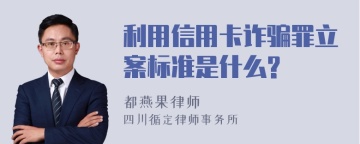 利用信用卡诈骗罪立案标准是什么?

都燕果律师
四川循定律师事务所